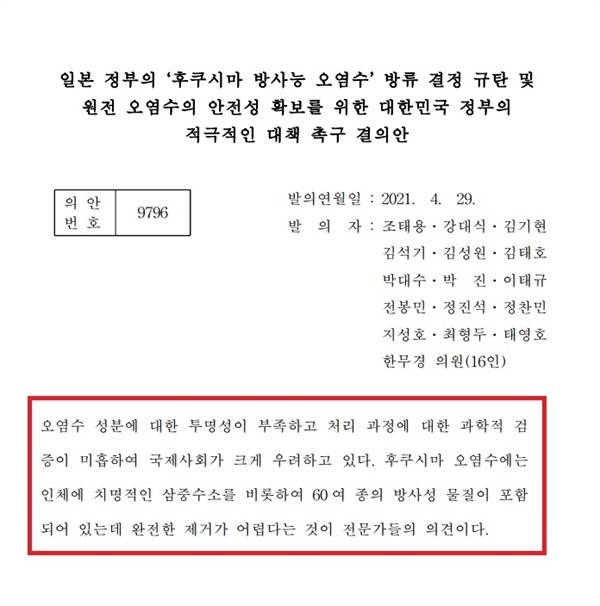 일본 정부의 '후쿠시마 방사능 오염수' 방류 결정 규탄 및 원전 오염수의 안전성 확보를 위한 대한민국 정부의 적극적인 대책 촉구 결의안

의 안 번 호 9796

발의연월일 : 2021. 4. 29.
발 의 자 : 조태용·강대식·김기현 김석기·김성원·김태호 박대수·박 진·이태규 전봉민·정진석·정찬민 지성호·최형두·태영호 한무경 의원(16인)

오염수 성분에 대한 투명성이 부족하고 처리 과정에 대한 과학적 검증이 미흡하여 국제사회가 크게 우려하고 있다. 후쿠시마 오염수에는 인체에 치명적인 삼중수소를 비롯하여 60여 종의 방사성 물질이 포함되어 있는데 완전한 제거가 어렵다는 것이 전문가들의 의견이다.